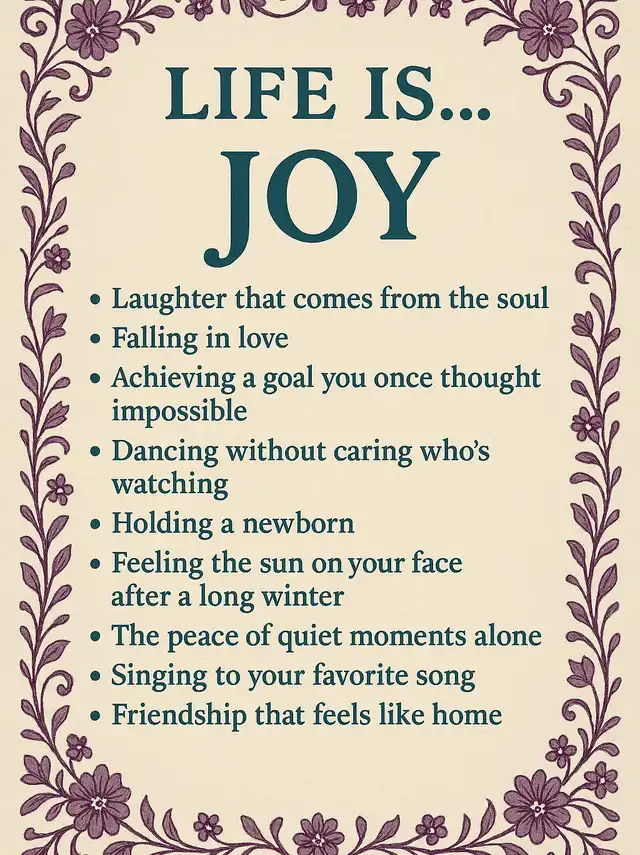 LIFE IS...
JOY

• Laughter that comes from the soul
• Falling in love
• Achieving a goal you once thought impossible
• Dancing without caring who's watching
• Holding a newborn
• Feeling the sun on your face after a long winter
• The peace of quiet moments alone
• Singing to your favorite song
• Friendship that feels like home